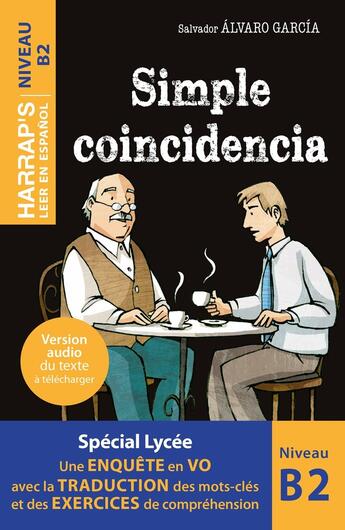 HARRAP'S
LEER EN ESPAÑOL
NIVEAU
B2

Salvador ÁLVARO GARCÍA

Simple coincidencia

Version audio du texte à télécharger

Spécial Lycée
Une ENQUÊTE en VO avec la TRADUCTION des mots-clés et des EXERCICES de compréhension

Niveau
B2